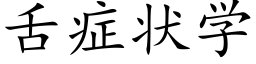 舌症状学